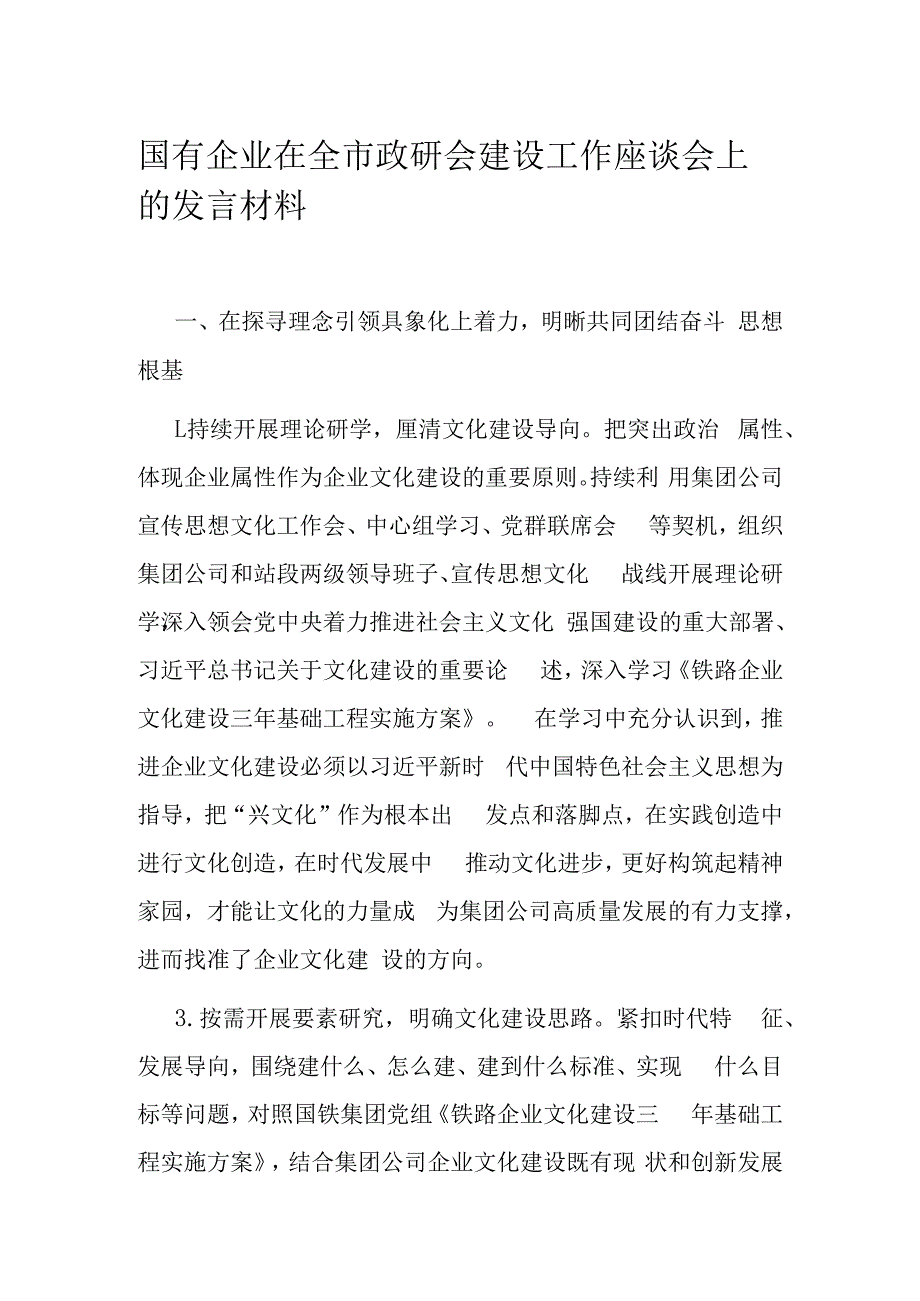 国有企业在全市政研会建设工作座谈会上的发言材料

一、在探寻理念引领具象化上着力，明晰共同团结奋斗 思想根基

L持续开展理论研学，厘清文化建设导向。把突出政治 属性、体现企业属性作为企业文化建设的重要原则。持续利 用集团公司宣传思想文化工作会、中心组学习、党群联席会 等契机，组织集团公司和站段两级领导班子、宣传思想文化 战线开展理论研学深入领会党中央着力推进社会主义文化 强国建设的重大部署、习近平总书记关于文化建设的重要论 述，深入学习《铁路企业文化建设三年基础工程实施方案》。 在学习中充分认识到，推进企业文化建设必须以习近平新时 代中国特色社会主义思想为指导，把“兴文化”作为根本出 发点和落脚点，在实践创造中进行文化创造，在时代发展中 推动文化进步，更好构筑起精神家园，才能让文化的力量成 为集团公司高质量发展的有力支撑，进而找准了企业文化建 设的方向。

3.按需开展要素研究，明确文化建设思路。紧扣时代特 征、发展导向，围绕建什么、怎么建、建到什么标准、实现 什么目标等问题，对照国铁集团党组《铁路企业文化建设三 年基础工程实施方案》，结合集团公司企业文化建设既有现 状和创新发展